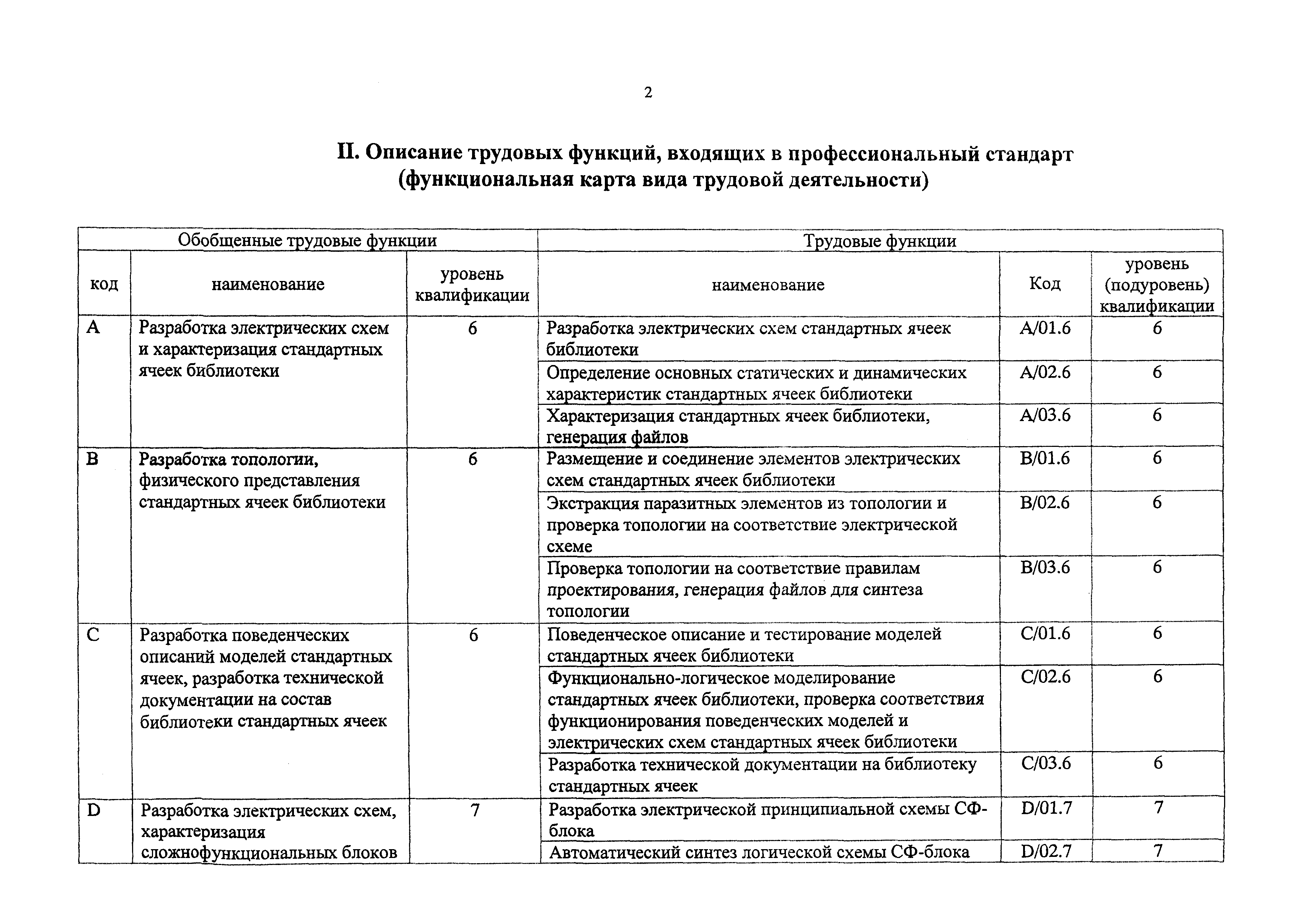 2

II. Описание трудовых функций, входящих в профессиональный стандарт (функциональная карта вида трудовой деятельности)

| Обобщенные трудовые функции | | | Трудовые функции | | |
|---|---|---|---|---|---|
| код | наименование | уровень квалификации | наименование | Код | уровень (подуровень) квалификации |
| A | Разработка электрических схем и характеризация стандартных ячеек библиотеки | 6 | Разработка электрических схем стандартных ячеек библиотеки | A/01.6 | 6 |
| | | | Определение основных статических и динамических характеристик стандартных ячеек библиотеки | A/02.6 | 6 |
| | | | Характеризация стандартных ячеек библиотеки, генерация файлов | A/03.6 | 6 |
| B | Разработка топологии, физического представления стандартных ячеек библиотеки | 6 | Размещение и соединение элементов электрических схем стандартных ячеек библиотеки | B/01.6 | 6 |
| | | | Экстракция паразитных элементов из топологии и проверка топологии на соответствие электрической схеме | B/02.6 | 6 |
| | | | Проверка топологии на соответствие правилам проектирования, генерация файлов для синтеза топологии | B/03.6 | 6 |
| C | Разработка поведенческих описаний моделей стандартных ячеек, разработка технической документации на состав библиотеки стандартных ячеек | 6 | Поведенческое описание и тестирование моделей стандартных ячеек библиотеки | C/01.6 | 6 |
| | | | Функционально-логическое моделирование стандартных ячеек библиотеки, проверка соответствия функционирования поведенческих моделей и электрических схем стандартных ячеек библиотеки | C/02.6 | 6 |
| | | | Разработка технической документации на библиотеку стандартных ячеек | C/03.6 | 6 |
| D | Разработка электрических схем, характеризация сложнофункциональных блоков | 7 | Разработка электрической принципиальной схемы СФ-блока | D/01.7 | 7 |
| | | | Автоматический синтез логической схемы СФ-блока | D/02.7 | 7 |